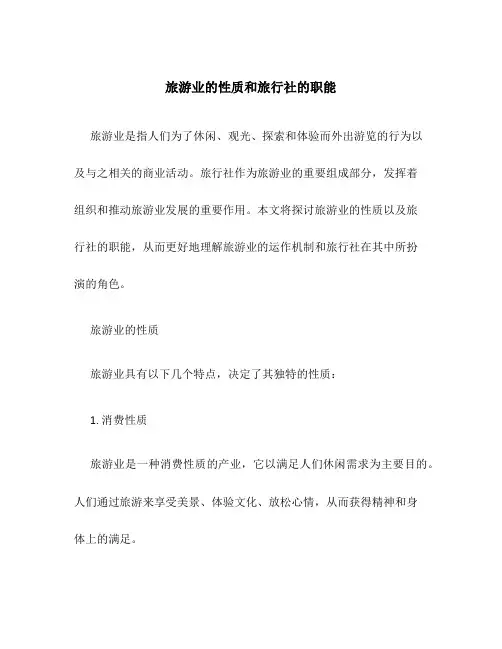 旅游业的性质和旅行社的职能

旅游业是指人们为了休闲、观光、探索和体验而外出游览的行为以及与之相关的商业活动。旅行社作为旅游业的重要组成部分，发挥着组织和推动旅游业发展的重要作用。本文将探讨旅游业的性质以及旅行社的职能，从而更好地理解旅游业的运作机制和旅行社在其中所扮演的角色。

旅游业的性质

旅游业具有以下几个特点，决定了其独特的性质：

1. 消费性质

旅游业是一种消费性质的产业，它以满足人们休闲需求为主要目的。人们通过旅游来享受美景、体验文化、放松心情，从而获得精神和身体上的满足。